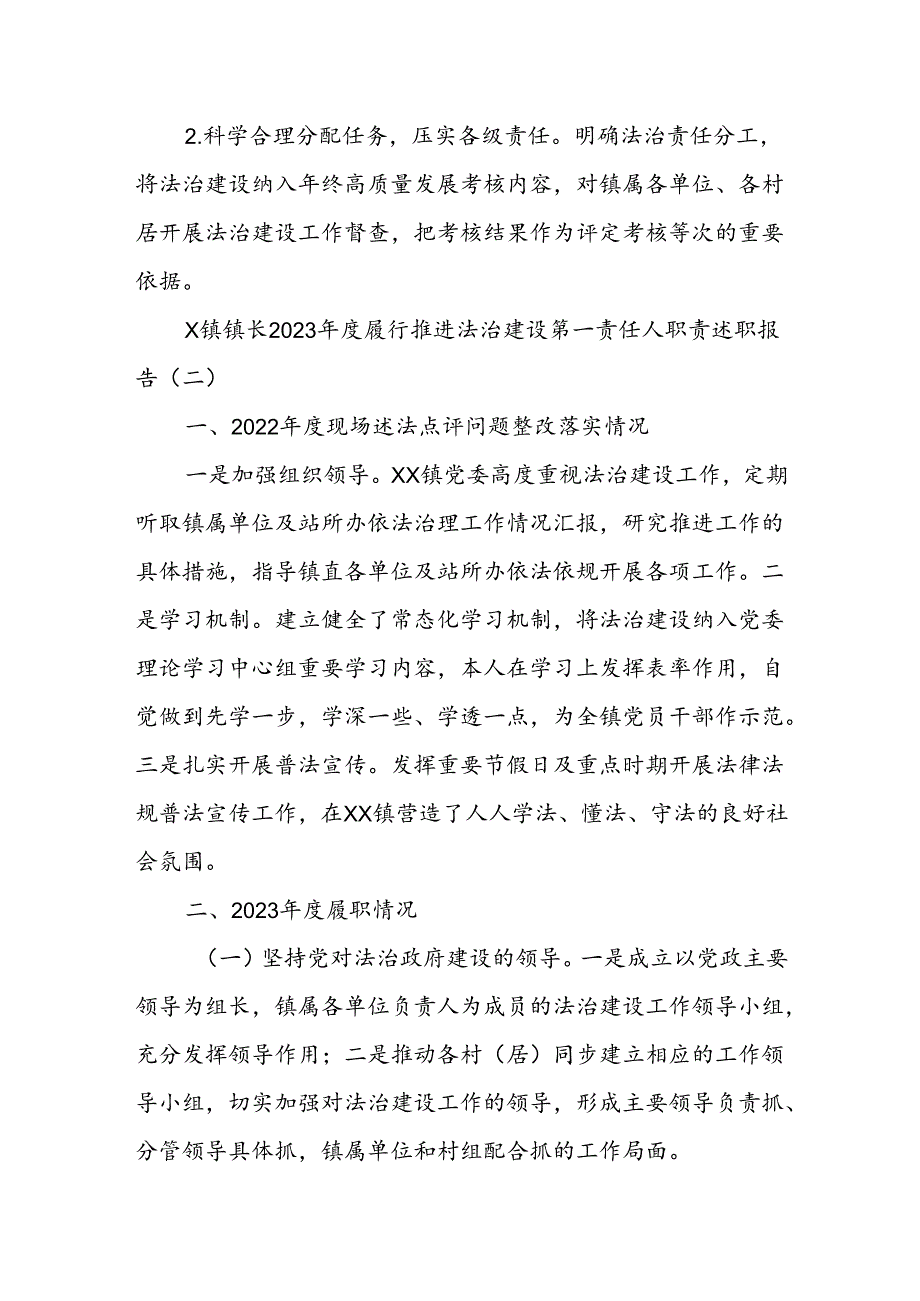 2.科学合理分配任务，压实各级责任。明确法治责任分工，将法治建设纳入年终高质量发展考核内容，对镇属各单位、各村居开展法治建设工作督查，把考核结果作为评定考核等次的重要依据。

X镇镇长2023年度履行推进法治建设第一责任人职责述职报告（二）

一、2022年度现场述法点评问题整改落实情况

一是加强组织领导。XX镇党委高度重视法治建设工作，定期听取镇属单位及站所办依法治理工作情况汇报，研究推进工作的具体措施，指导镇直各单位及站所办依法依规开展各项工作。二是学习机制。建立健全了常态化学习机制，将法治建设纳入党委理论学习中心组重要学习内容，本人在学习上发挥表率作用，自觉做到先学一步，学深一些、学透一点，为全镇党员干部作示范。三是扎实开展普法宣传。发挥重要节假日及重点时期开展法律法规普法宣传工作，在XX镇营造了人人学法、懂法、守法的良好社会氛围。

二、2023年度履职情况

（一）坚持党对法治政府建设的领导。一是成立以党政主要领导为组长，镇属各单位负责人为成员的法治建设工作领导小组，充分发挥领导作用；二是推动各村（居）同步建立相应的工作领导小组，切实加强对法治建设工作的领导，形成主要领导负责抓、分管领导具体抓，镇属单位和村组配合抓的工作局面。